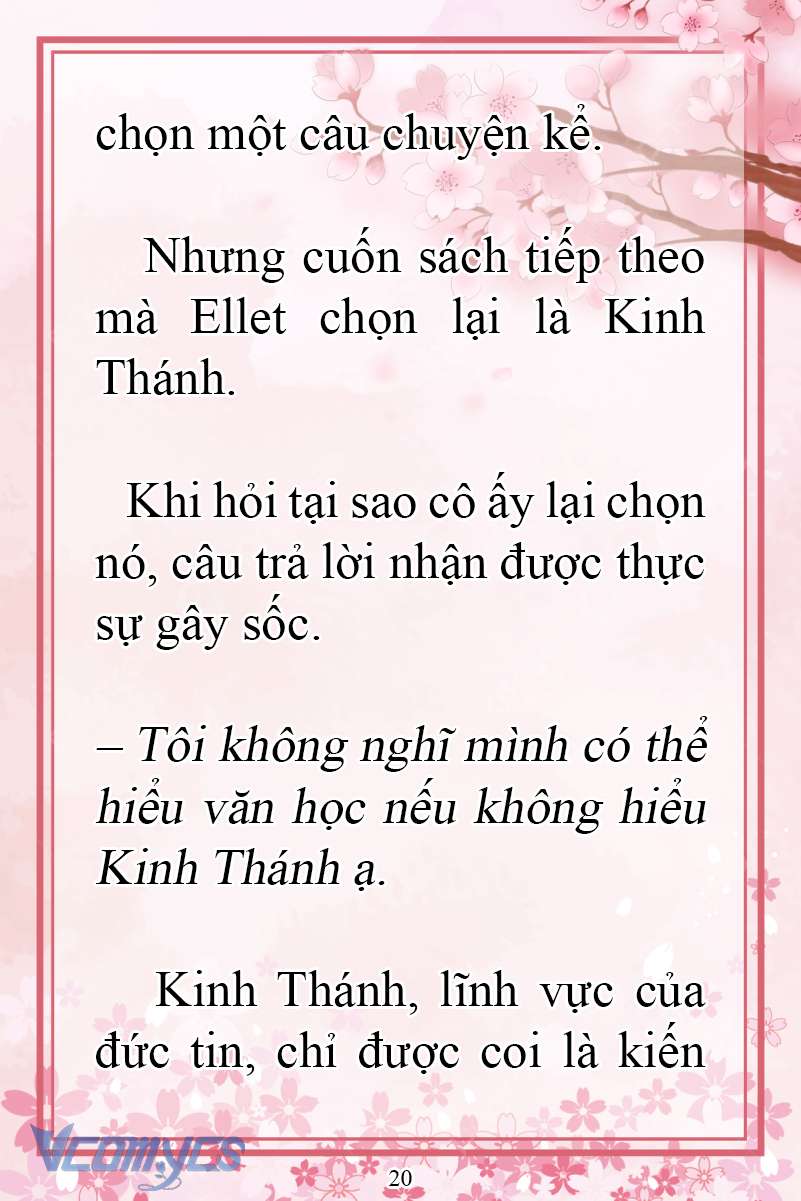 chọn một câu chuyện kể.

Nhưng cuốn sách tiếp theo mà Ellet chọn lại là Kinh Thánh.

Khi hỏi tại sao cô ấy lại chọn nó, câu trả lời nhận được thực sự gây sốc.

– Tôi không nghĩ mình có thể hiểu văn học nếu không hiểu Kinh Thánh ạ.

Kinh Thánh, lĩnh vực của đức tin, chỉ được coi là kiến

Vcomycs

20